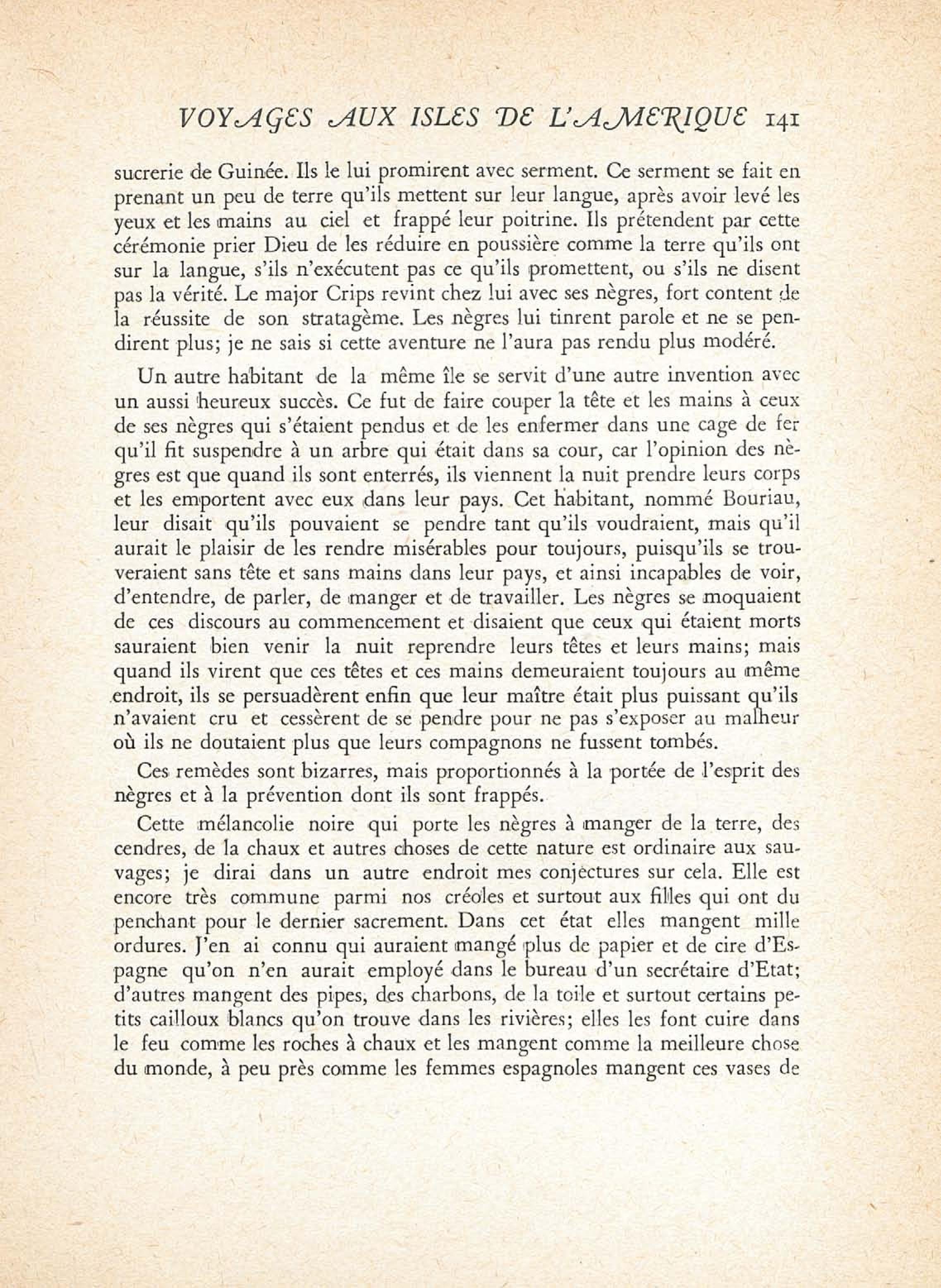 VOYAGES AUX ISLES DE L'AMERIQUE 141

sucrerie de Guinée. Ils le lui promirent avec serment. Ce serment se fait en prenant un peu de terre qu'ils mettent sur leur langue, après avoir levé les yeux et les mains au ciel et frappé leur poitrine. Ils prétendent par cette cérémonie prier Dieu de les réduire en poussière comme la terre qu'ils ont sur la langue, s'ils n'exécutent pas ce qu'ils promettent, ou s'ils ne disent pas la vérité. Le major Crips revint chez lui avec ses nègres, fort content de la réussite de son stratagème. Les nègres lui tinrent parole et ne se pendirent plus; je ne sais si cette aventure ne l'aura pas rendu plus modéré.

Un autre habitant de la même île se servit d'une autre invention avec un aussi heureux succès. Ce fut de faire couper la tête et les mains à ceux de ses nègres qui s'étaient pendus et de les enfermer dans une cage de fer qu'il fit suspendre à un arbre qui était dans sa cour, car l'opinion des nègres est que quand ils sont enterrés, ils viennent la nuit prendre leurs corps et les emportent avec eux dans leur pays. Cet habitant, nommé Bouriau, leur disait qu'ils pouvaient se pendre tant qu'ils voudraient, mais qu'il aurait le plaisir de les rendre misérables pour toujours, puisqu'ils se trouveraient sans tête et sans mains dans leur pays, et ainsi incapables de voir, d'entendre, de parler, de manger et de travailler. Les nègres se moquaient de ces discours au commencement et disaient que ceux qui étaient morts sauraient bien venir la nuit reprendre leurs têtes et leurs mains; mais quand ils virent que ces têtes et ces mains demeuraient toujours au même endroit, ils se persuadèrent enfin que leur maître était plus puissant qu'ils n'avaient cru et cessèrent de se pendre pour ne pas s'exposer au malheur où ils ne doutaient plus que leurs compagnons ne fussent tombés.

Ces remèdes sont bizarres, mais proportionnés à la portée de l'esprit des nègres et à la prévention dont ils sont frappés.

Cette mélancolie noire qui porte les nègres à manger de la terre, des cendres, de la chaux et autres choses de cette nature est ordinaire aux sauvages; je dirai dans un autre endroit mes conjectures sur cela. Elle est encore très commune parmi nos créoles et surtout aux filles qui ont du penchant pour le dernier sacrement. Dans cet état elles mangent mille ordures. J'en ai connu qui auraient mangé plus de papier et de cire d'Espagne qu'on n'en aurait employé dans le bureau d'un secrétaire d'Etat; d'autres mangent des pipes, des charbons, de la toile et surtout certains petits cailloux blancs qu'on trouve dans les rivières; elles les font cuire dans le feu comme les roches à chaux et les mangent comme la meilleure chose du monde, à peu près comme les femmes espagnoles mangent ces vases de